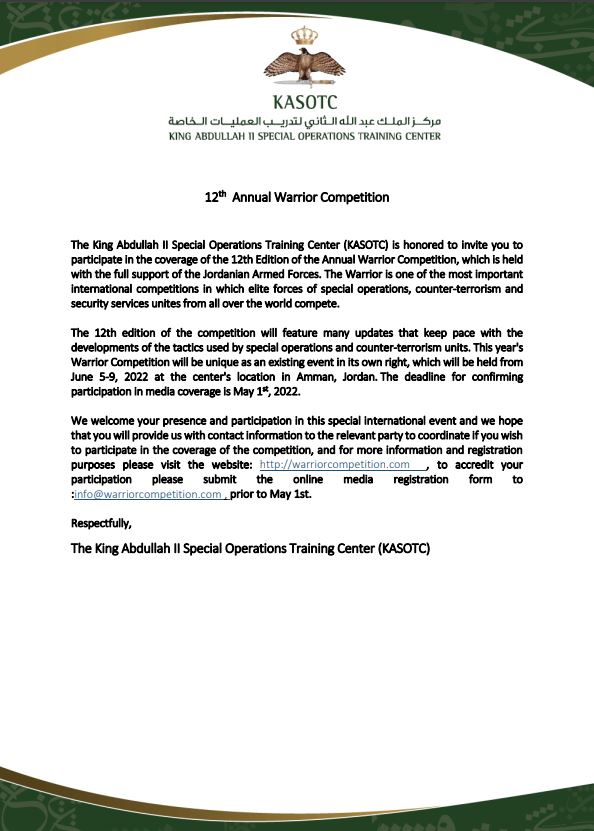 KASOTC
مركز الملك عبد الله الثاني لتدريب العمليات الخاصة
KING ABDULLAH II SPECIAL OPERATIONS TRAINING CENTER

12$^{th}$ Annual Warrior Competition

The King Abdullah II Special Operations Training Center (KASOTC) is honored to invite you to participate in the coverage of the 12th Edition of the Annual Warrior Competition, which is held with the full support of the Jordanian Armed Forces. The Warrior is one of the most important international competitions in which elite forces of special operations, counter-terrorism and security services unites from all over the world compete.

The 12th edition of the competition will feature many updates that keep pace with the developments of the tactics used by special operations and counter-terrorism units. This year's Warrior Competition will be unique as an existing event in its own right, which will be held from June 5-9, 2022 at the center's location in Amman, Jordan. The deadline for confirming participation in media coverage is May 1$^{st}$, 2022.

We welcome your presence and participation in this special international event and we hope that you will provide us with contact information to the relevant party to coordinate if you wish to participate in the coverage of the competition, and for more information and registration purposes please visit the website: http://warriorcompetition.com , to accredit your participation please submit the online media registration form to :info@warriorcompetition.com , prior to May 1st.

Respectfully,

The King Abdullah II Special Operations Training Center (KASOTC)